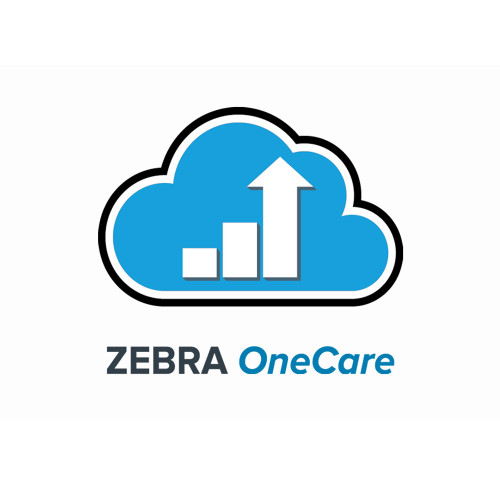 ZEBRA OneCare